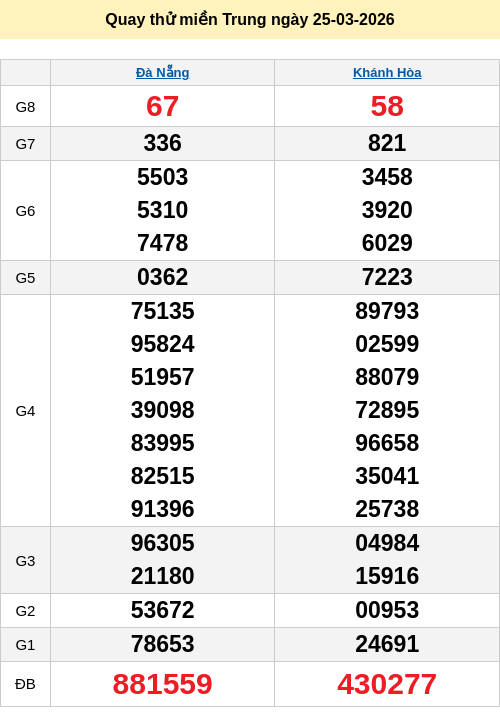 Quay thử miền Trung ngày 25-03-2026

|  | Đà Nẵng | Khánh Hòa |
|---|---|---|
| G8 | 67 | 58 |
| G7 | 336 | 821 |
| G6 | 5503 5310 7478 | 3458 3920 6029 |
| G5 | 0362 | 7223 |
| G4 | 75135 95824 51957 39098 83995 82515 91396 | 89793 02599 88079 72895 96658 35041 25738 |
| G3 | 96305 21180 | 04984 15916 |
| G2 | 53672 | 00953 |
| G1 | 78653 | 24691 |
| ĐB | 881559 | 430277 |